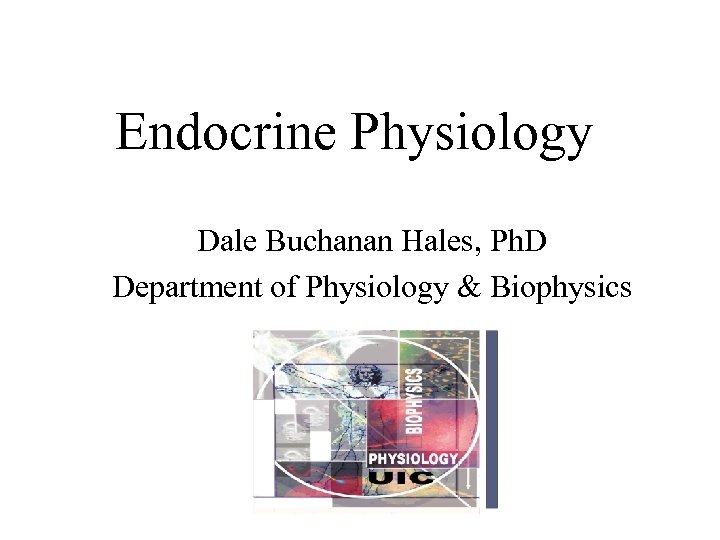 Endocrine Physiology

Dale Buchanan Hales, PhD
Department of Physiology & Biophysics

BIOPHYSICS
PHYSIOLOGY
UIC